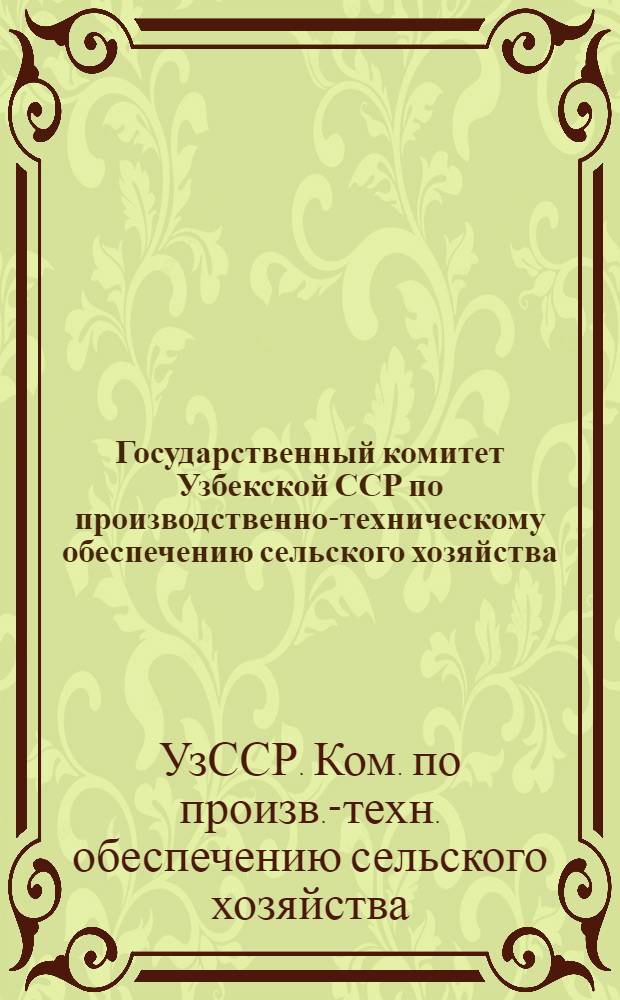 Государственный комитет Узбекской ССР по производственно-техническому обеспечению сельского хозяйства

УзССР. Ком. по произв.-техн. обеспечению сельского хозяйства